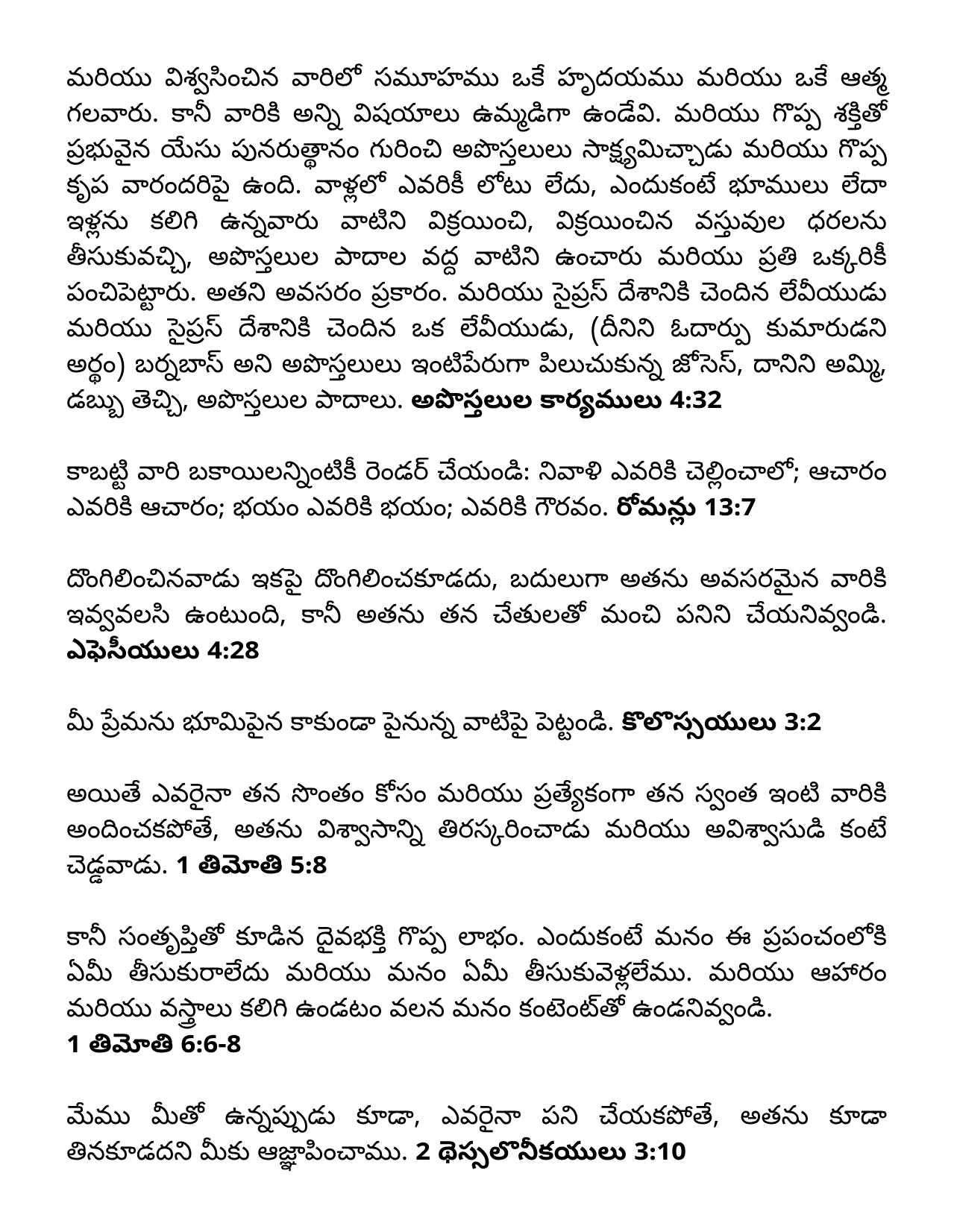 మరియు విశ్వసించిన వారిలో సమూహము ఒకే హృదయము మరియు ఒకే ఆత్మ గలవారు. కానీ వారికి అన్ని విషయాలు ఉమ్మడిగా ఉండేవి. మరియు గొప్ప శక్తితో ప్రభువైన యేసు పునరుత్థానం గురించి అపొస్తలులు సాక్ష్యమిచ్చాడు మరియు గొప్ప కృప వారందరిపై ఉంది. వాళ్లలో ఎవరికీ లోటు లేదు, ఎందుకంటే భూములు లేదా ఇళ్లను కలిగి ఉన్నవారు వాటిని విక్రయించి, విక్రయించిన వస్తువుల ధరలను తీసుకువచ్చి, అపొస్తలుల పాదాల వద్ద వాటిని ఉంచారు మరియు ప్రతి ఒక్కరికీ పంచిపెట్టారు. అతని అవసరం ప్రకారం. మరియు సైప్రస్ దేశానికి చెందిన లేవీయుడు మరియు సైప్రస్ దేశానికి చెందిన ఒక లేవీయుడు, (దీనిని ఓదార్పు కుమారుడని అర్థం) బర్నబాస్ అని అపొస్తలులు ఇంటిపేరుగా పిలుచుకున్న జోసెస్, దానిని అమ్మి, డబ్బు తెచ్చి, అపొస్తలుల పాదాలు. **అపొస్తలుల కార్యములు 4:32**

కాబట్టి వారి బకాయిలన్నింటికీ రెండర్ చేయండి: నివాళి ఎవరికి చెల్లించాలో; ఆచారం ఎవరికి ఆచారం; భయం ఎవరికి భయం; ఎవరికి గౌరవం. **రోమన్లు 13:7**

దొంగిలించినవాడు ఇకపై దొంగిలించకూడదు, బదులుగా అతను అవసరమైన వారికి ఇవ్వవలసి ఉంటుంది, కానీ అతను తన చేతులతో మంచి పనిని చేయనివ్వండి. **ఎఫెసీయులు 4:28**

మీ ప్రేమను భూమిపైన కాకుండా పైనున్న వాటిపై పెట్టండి. **కొలొస్సయులు 3:2**

అయితే ఎవరైనా తన సొంతం కోసం మరియు ప్రత్యేకంగా తన స్వంత ఇంటి వారికి అందించకపోతే, అతను విశ్వాసాన్ని తిరస్కరించాడు మరియు అవిశ్వాసుడి కంటే చెడ్డవాడు. **1 తిమోతి 5:8**

కానీ సంతృప్తితో కూడిన దైవభక్తి గొప్ప లాభం. ఎందుకంటే మనం ఈ ప్రపంచంలోకి ఏమీ తీసుకురాలేదు మరియు మనం ఏమీ తీసుకువెళ్లలేము. మరియు ఆహారం మరియు వస్త్రాలు కలిగి ఉండటం వలన మనం కంటెంట్‌తో ఉండనివ్వండి.
**1 తిమోతి 6:6-8**

మేము మీతో ఉన్నప్పుడు కూడా, ఎవరైనా పని చేయకపోతే, అతను కూడా తినకూడదని మీకు ఆజ్ఞాపించాము. **2 థెస్సలొనీకయులు 3:10**